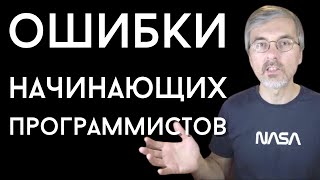 ОШИБКИ

НАЧИНАЮЩИХ
ПРОГРАММИСТОВ

NASA